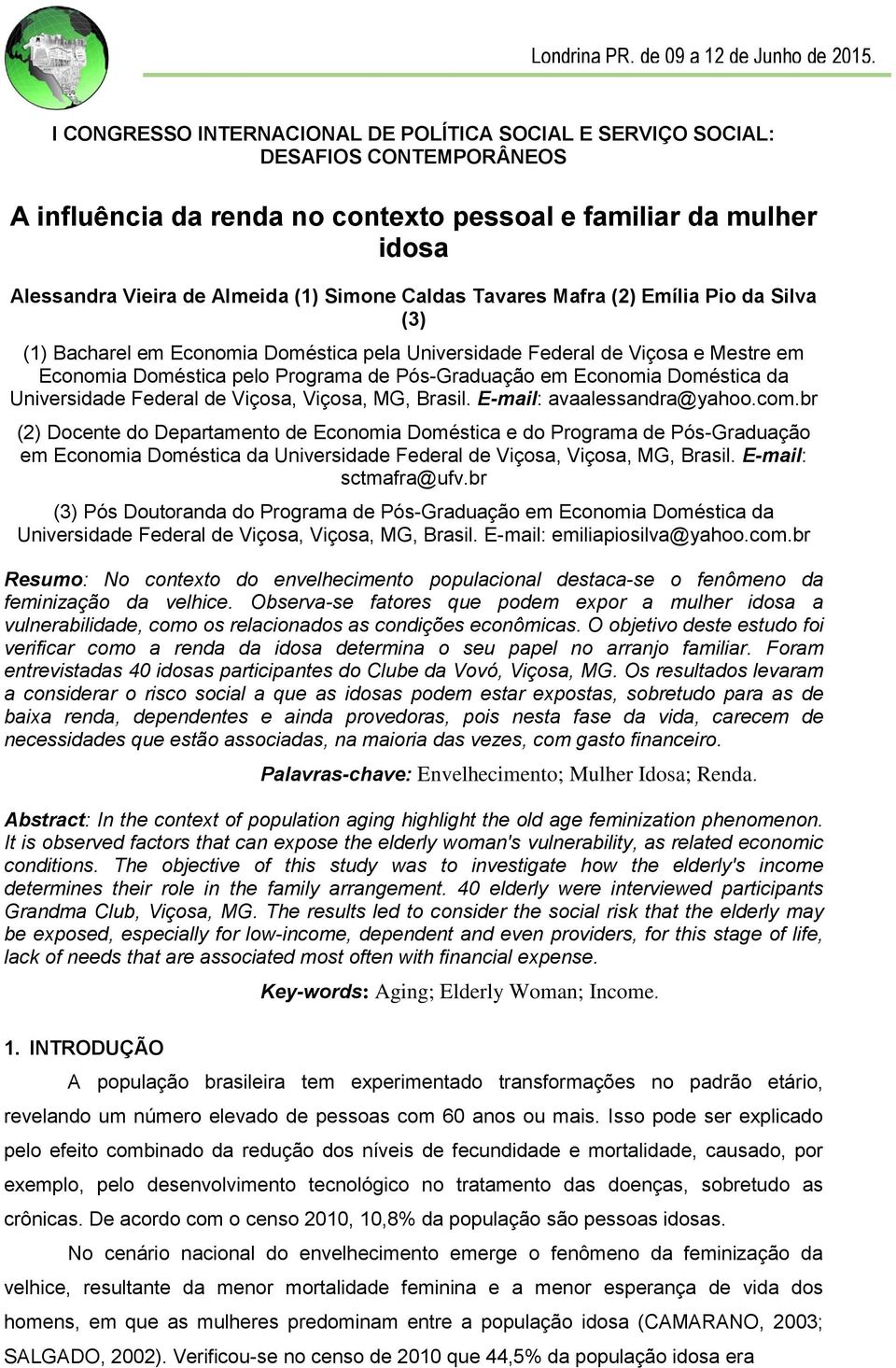 Londrina PR. de 09 a 12 de Junho de 2015.

I CONGRESSO INTERNACIONAL DE POLÍTICA SOCIAL E SERVIÇO SOCIAL: DESAFIOS CONTEMPORÂNEOS

A influência da renda no contexto pessoal e familiar da mulher idosa

Alessandra Vieira de Almeida (1) Simone Caldas Tavares Mafra (2) Emília Pio da Silva (3)

(1) Bacharel em Economia Doméstica pela Universidade Federal de Viçosa e Mestre em Economia Doméstica pelo Programa de Pós-Graduação em Economia Doméstica da Universidade Federal de Viçosa, Viçosa, MG, Brasil. E-mail: avaalessandra@yahoo.com.br

(2) Docente do Departamento de Economia Doméstica e do Programa de Pós-Graduação em Economia Doméstica da Universidade Federal de Viçosa, Viçosa, MG, Brasil. E-mail: sctmafra@ufv.br

(3) Pós Doutoranda do Programa de Pós-Graduação em Economia Doméstica da Universidade Federal de Viçosa, Viçosa, MG, Brasil. E-mail: emiliapiosilva@yahoo.com.br

Resumo: No contexto do envelhecimento populacional destaca-se o fenômeno da feminização da velhice. Observa-se fatores que podem expor a mulher idosa a vulnerabilidade, como os relacionados as condições econômicas. O objetivo deste estudo foi verificar como a renda da idosa determina o seu papel no arranjo familiar. Foram entrevistadas 40 idosas participantes do Clube da Vovó, Viçosa, MG. Os resultados levaram a considerar o risco social a que as idosas podem estar expostas, sobretudo para as de baixa renda, dependentes e ainda provedoras, pois nesta fase da vida, carecem de necessidades que estão associadas, na maioria das vezes, com gasto financeiro.

Palavras-chave: Envelhecimento; Mulher Idosa; Renda.

Abstract: In the context of population aging highlight the old age feminization phenomenon. It is observed factors that can expose the elderly woman's vulnerability, as related economic conditions. The objective of this study was to investigate how the elderly's income determines their role in the family arrangement. 40 elderly were interviewed participants Grandma Club, Viçosa, MG. The results led to consider the social risk that the elderly may be exposed, especially for low-income, dependent and even providers, for this stage of life, lack of needs that are associated most often with financial expense.

Key-words: Aging; Elderly Woman; Income.

1. INTRODUÇÃO

A população brasileira tem experimentado transformações no padrão etário, revelando um número elevado de pessoas com 60 anos ou mais. Isso pode ser explicado pelo efeito combinado da redução dos níveis de fecundidade e mortalidade, causado, por exemplo, pelo desenvolvimento tecnológico no tratamento das doenças, sobretudo as crônicas. De acordo com o censo 2010, 10,8% da população são pessoas idosas.

No cenário nacional do envelhecimento emerge o fenômeno da feminização da velhice, resultante da menor mortalidade feminina e a menor esperança de vida dos homens, em que as mulheres predominam entre a população idosa (CAMARANO, 2003; SALGADO, 2002). Verificou-se no censo de 2010 que 44,5% da população idosa era